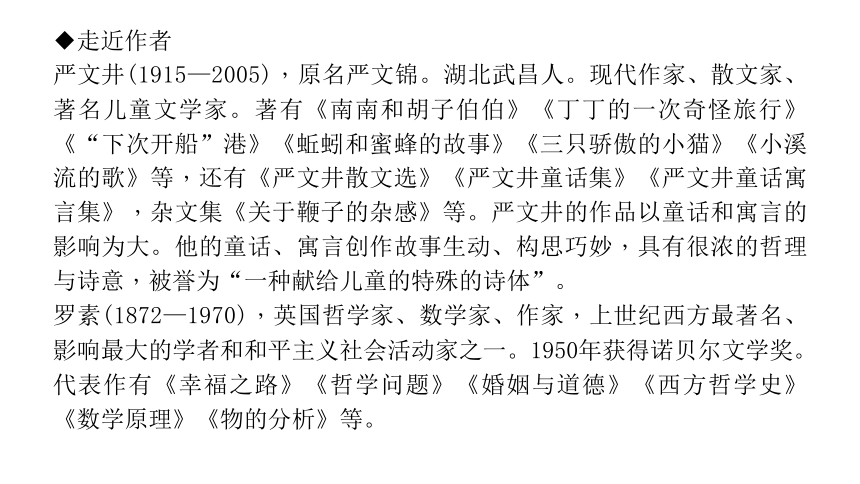 ◆走近作者
严文井(1915—2005)，原名严文锦。湖北武昌人。现代作家、散文家、著名儿童文学家。著有《南南和胡子伯伯》《丁丁的一次奇怪旅行》《“下次开船”港》《蚯蚓和蜜蜂的故事》《三只骄傲的小猫》《小溪流的歌》等，还有《严文井散文选》《严文井童话集》《严文井童话寓言集》，杂文集《关于鞭子的杂感》等。严文井的作品以童话和寓言的影响为大。他的童话、寓言创作故事生动、构思巧妙，具有很浓的哲理与诗意，被誉为“一种献给儿童的特殊的诗体”。
罗素(1872—1970)，英国哲学家、数学家、作家，上世纪西方最著名、影响最大的学者和和平主义社会活动家之一。1950年获得诺贝尔文学奖。代表作有《幸福之路》《哲学问题》《婚姻与道德》《西方哲学史》《数学原理》《物的分析》等。